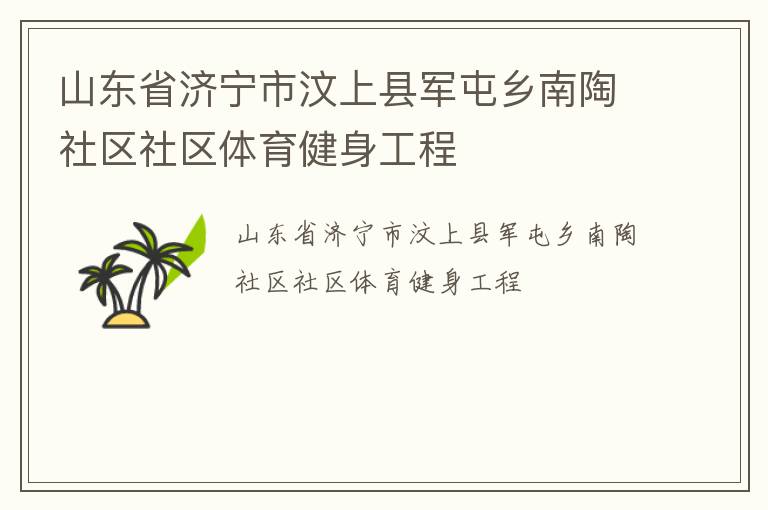 山东省济宁市汶上县军屯乡南陶社区社区体育健身工程

山东省济宁市汶上县军屯乡南陶社区社区体育健身工程